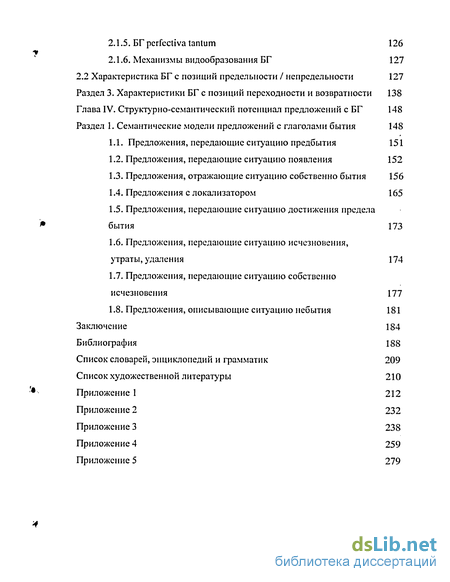 2.1.5. БГ perfectiva tantum 126
2.1.6. Механизмы видообразования БГ 127
2.2 Характеристика БГ с позиций предельности / непредельности 127
Раздел 3. Характеристики БГ с позиций переходности и возвратности 138
Глава IV. Структурно-семантический потенциал предложений с БГ 148
Раздел 1. Семантические модели предложений с глаголами бытия 148
1.1. Предложения, передающие ситуацию предбытия 151
1.2. Предложения, передающие ситуацию появления 152
1.3. Предложения, отражающие ситуацию собственно бытия 156
1.4. Предложения с локализатором 165
1.5. Предложения, передающие ситуацию достижения предела бытия 173
1.6. Предложения, передающие ситуацию исчезновения, утраты, удаления 174
1.7. Предложения, передающие ситуацию собственно исчезновения 177
1.8. Предложения, описывающие ситуацию небытия 181
Заключение 184
Библиография 188
Список словарей, энциклопедий и грамматик 209
Список художественной литературы 210
Приложение 1 212
Приложение 2 232
Приложение 3 238
Приложение 4 259
Приложение 5 279

dsLib.net
библиотека диссертаций